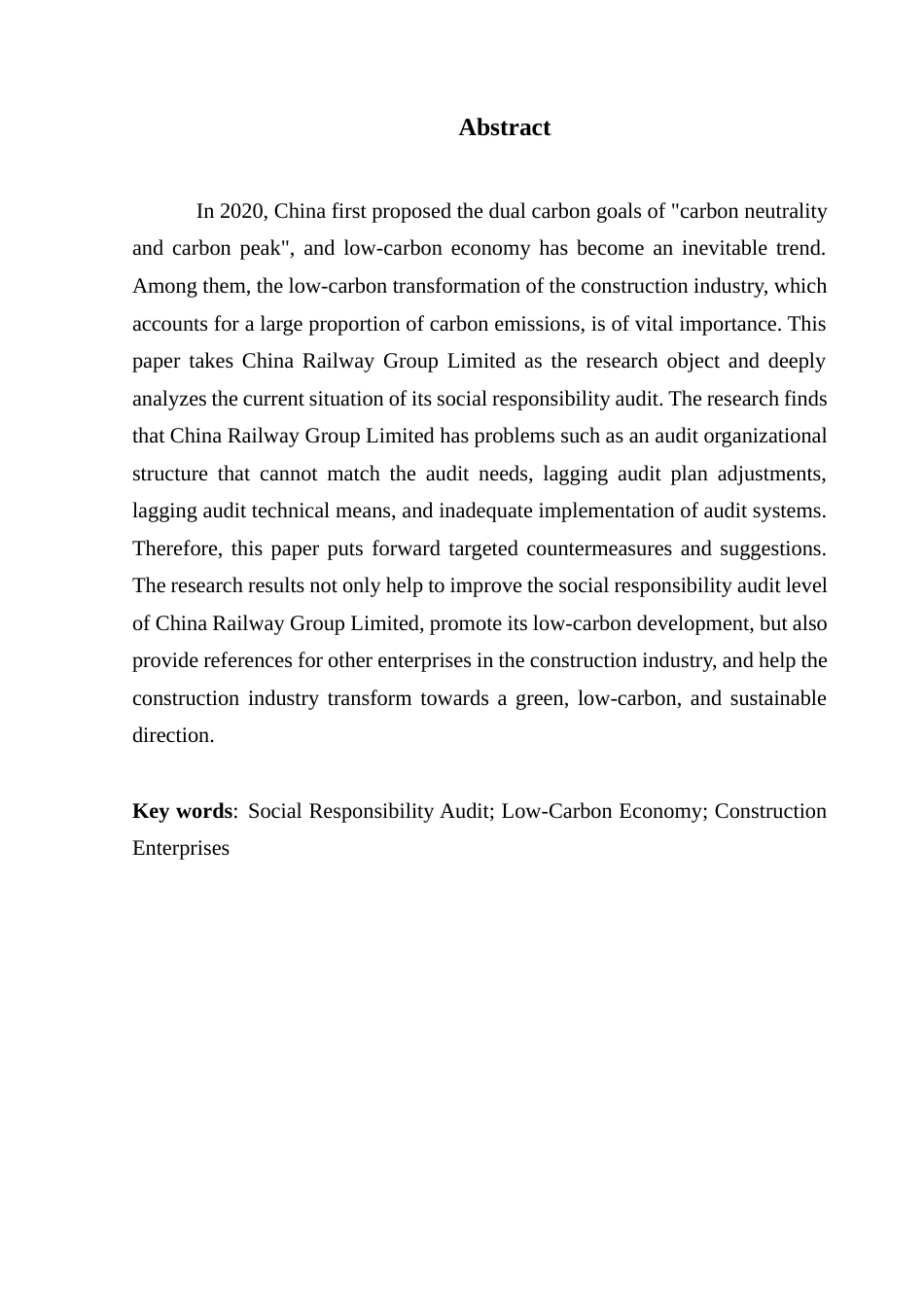 Abstract

In 2020, China first proposed the dual carbon goals of "carbon neutrality and carbon peak", and low-carbon economy has become an inevitable trend. Among them, the low-carbon transformation of the construction industry, which accounts for a large proportion of carbon emissions, is of vital importance. This paper takes China Railway Group Limited as the research object and deeply analyzes the current situation of its social responsibility audit. The research finds that China Railway Group Limited has problems such as an audit organizational structure that cannot match the audit needs, lagging audit plan adjustments, lagging audit technical means, and inadequate implementation of audit systems. Therefore, this paper puts forward targeted countermeasures and suggestions. The research results not only help to improve the social responsibility audit level of China Railway Group Limited, promote its low-carbon development, but also provide references for other enterprises in the construction industry, and help the construction industry transform towards a green, low-carbon, and sustainable direction.

Key words: Social Responsibility Audit; Low-Carbon Economy; Construction Enterprises